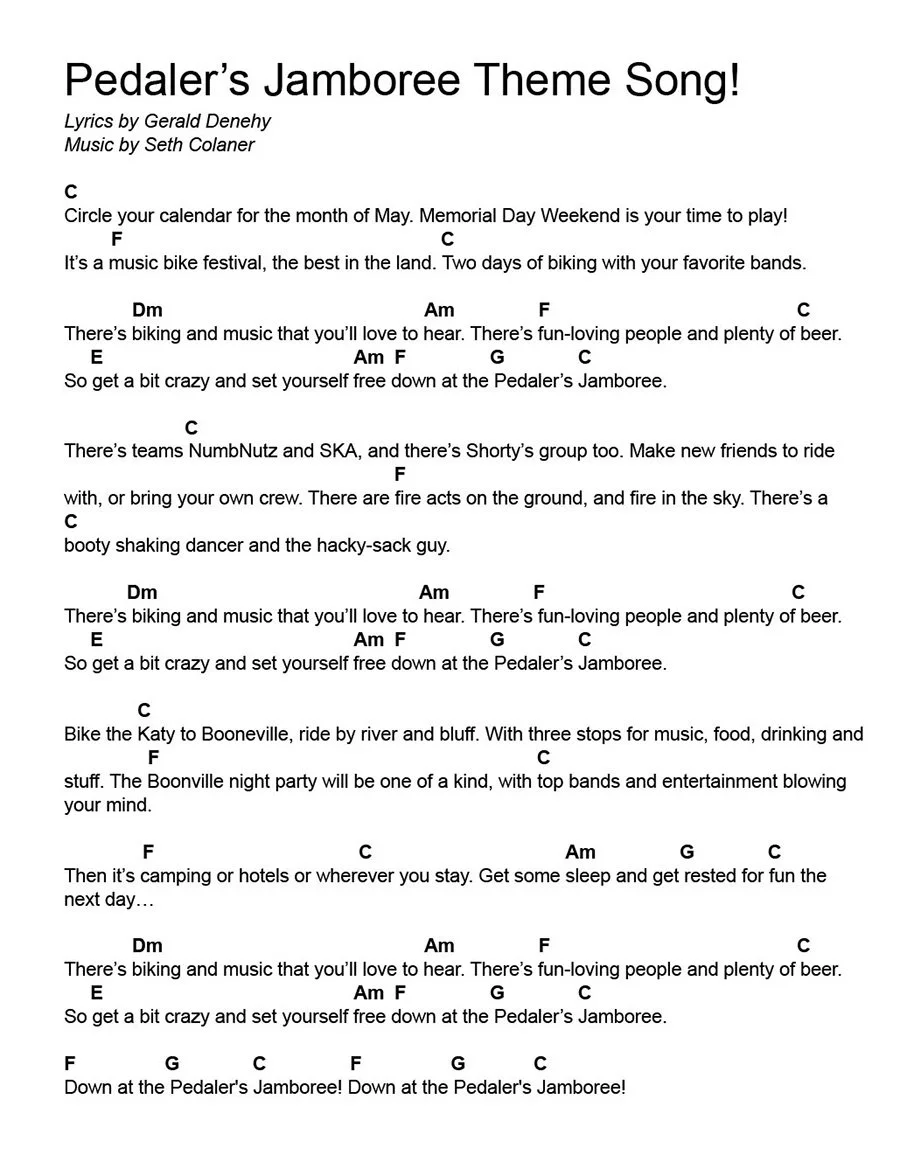 Pedaler's Jamboree Theme Song!

Lyrics by Gerald Denehy
Music by Seth Colaner

C
Circle your calendar for the month of May. Memorial Day Weekend is your time to play!
F C
It's a music bike festival, the best in the land. Two days of biking with your favorite bands.

Dm Am F C
There's biking and music that you'll love to hear. There's fun-loving people and plenty of beer.
E Am F G C
So get a bit crazy and set yourself free down at the Pedaler's Jamboree.

C
There's teams NumbNutz and SKA, and there's Shorty's group too. Make new friends to ride
F
with, or bring your own crew. There are fire acts on the ground, and fire in the sky. There's a
C
booty shaking dancer and the hacky-sack guy.

Dm Am F C
There's biking and music that you'll love to hear. There's fun-loving people and plenty of beer.
E Am F G C
So get a bit crazy and set yourself free down at the Pedaler's Jamboree.

C
Bike the Katy to Booneville, ride by river and bluff. With three stops for music, food, drinking and
F C
stuff. The Boonville night party will be one of a kind, with top bands and entertainment blowing your mind.

F C Am G C
Then it's camping or hotels or wherever you stay. Get some sleep and get rested for fun the next day…

Dm Am F C
There's biking and music that you'll love to hear. There's fun-loving people and plenty of beer.
E Am F G C
So get a bit crazy and set yourself free down at the Pedaler's Jamboree.

F G C F G C
Down at the Pedaler's Jamboree! Down at the Pedaler's Jamboree!